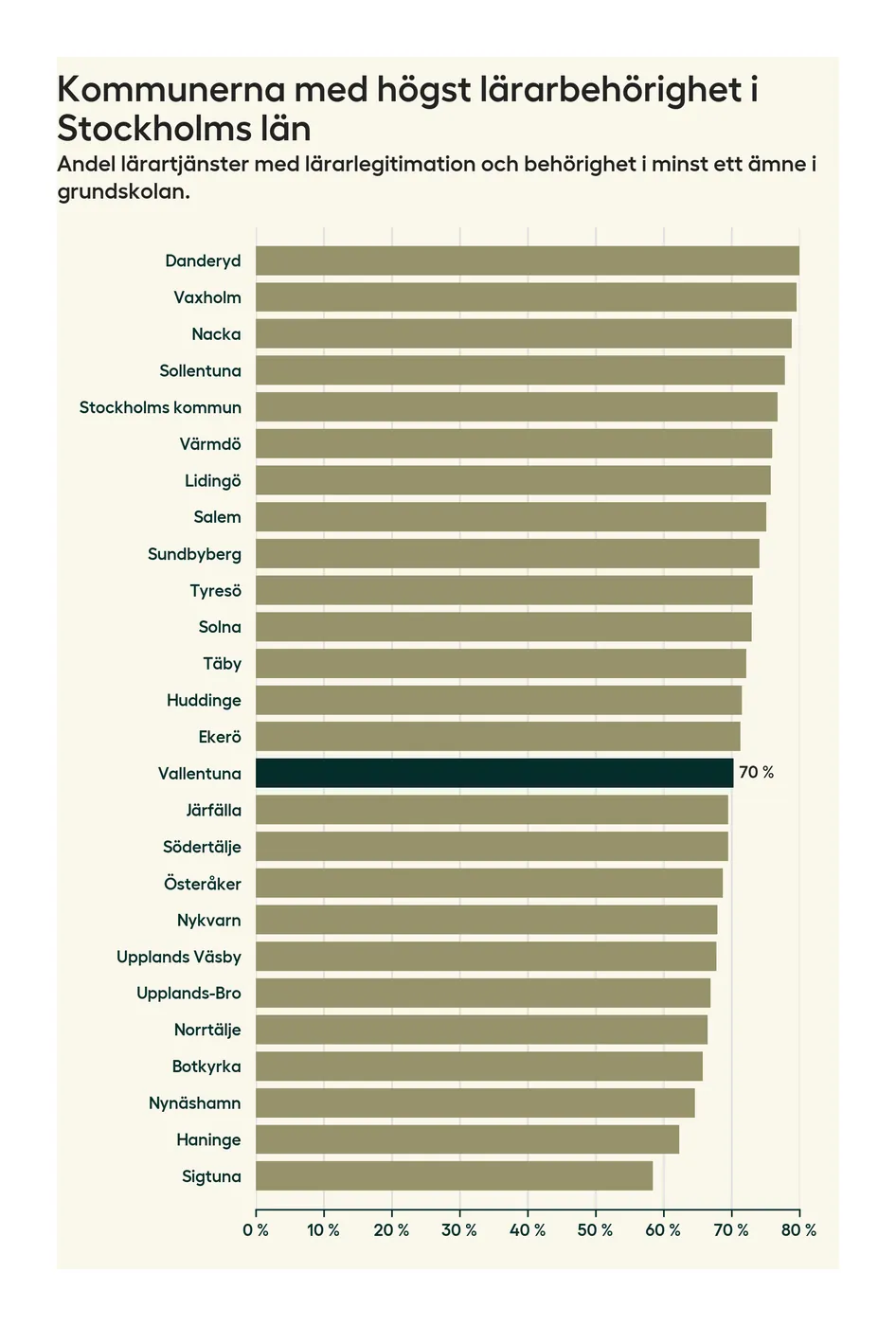 Kommunerna med högst lärarbehörighet i Stockholms län
Andel lärartjänster med lärarlegitimation och behörighet i minst ett ämne i grundskolan.

Danderyd
Vaxholm
Nacka
Sollentuna
Stockholms kommun
Värmdö
Lidingö
Salem
Sundbyberg
Tyresö
Solna
Täby
Huddinge
Ekerö
Vallentuna
70 %
Järfälla
Södertälje
Österåker
Nykvarn
Upplands Väsby
Upplands-Bro
Norrtälje
Botkyrka
Nynäshamn
Haninge
Sigtuna

0 % 10 % 20 % 30 % 40 % 50 % 60 % 70 % 80 %